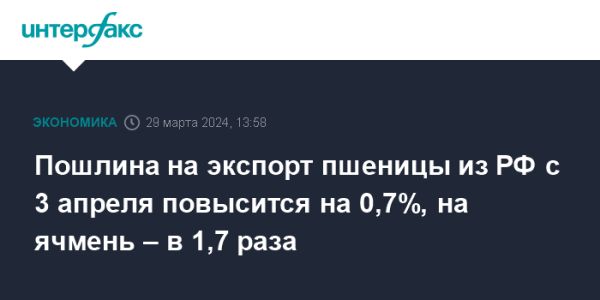 интерфакс

ЭКОНОМИКА 29 марта 2024, 13:58

Пошлина на экспорт пшеницы из РФ с 3 апреля повысится на 0,7%, на ячмень – в 1,7 раза